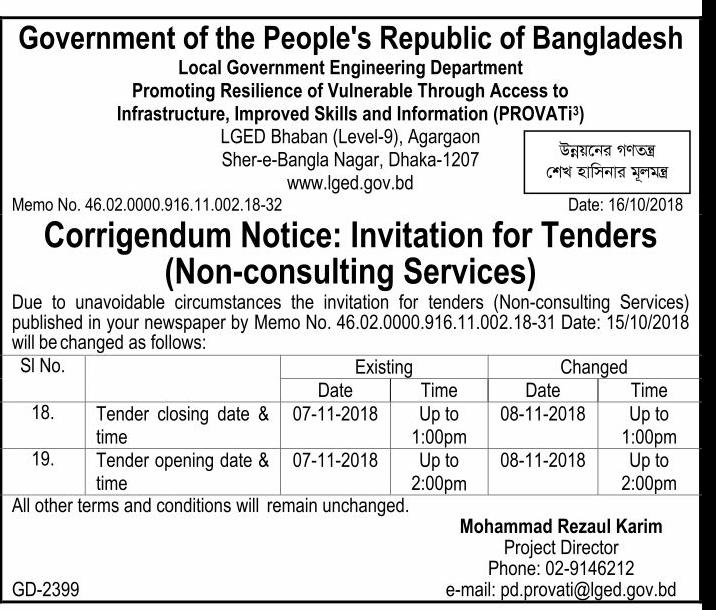 Government of the People's Republic of Bangladesh
Local Government Engineering Department
Promoting Resilience of Vulnerable Through Access to Infrastructure, Improved Skills and Information (PROVATi$^3$)
LGED Bhaban (Level-9), Agargaon
Sher-e-Bangla Nagar, Dhaka-1207
www.lged.gov.bd

উন্নয়নের গণতন্ত্র
শেখ হাসিনার মূলমন্ত্র

Memo No. 46.02.0000.916.11.002.18-32 Date: 16/10/2018

Corrigendum Notice: Invitation for Tenders (Non-consulting Services)

Due to unavoidable circumstances the invitation for tenders (Non-consulting Services) published in your newspaper by Memo No. 46.02.0000.916.11.002.18-31 Date: 15/10/2018 will be changed as follows:

| Sl No. | | Existing | | Changed | |
|---|---|---|---|---|---|
| | | Date | Time | Date | Time |
| 18. | Tender closing date & time | 07-11-2018 | Up to 1:00pm | 08-11-2018 | Up to 1:00pm |
| 19. | Tender opening date & time | 07-11-2018 | Up to 2:00pm | 08-11-2018 | Up to 2:00pm |

All other terms and conditions will remain unchanged.

Mohammad Rezaul Karim
Project Director
Phone: 02-9146212
e-mail: pd.provati@lged.gov.bd

GD-2399